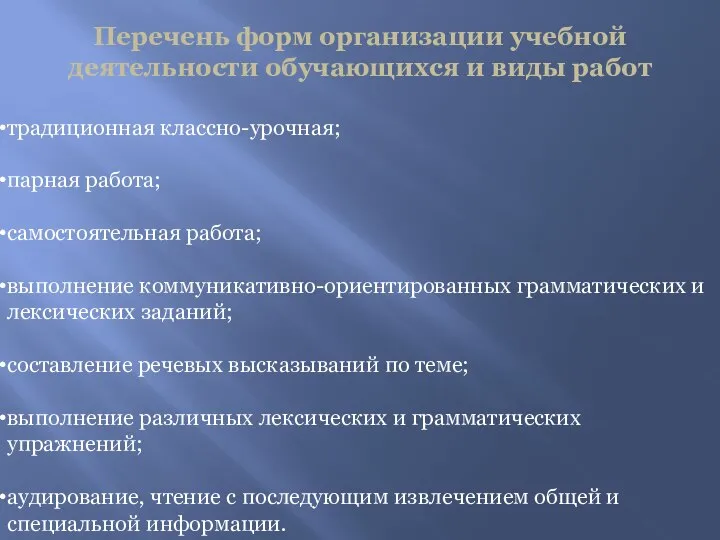 Перечень форм организации учебной деятельности обучающихся и виды работ

•традиционная классно-урочная;

•парная работа;

•самостоятельная работа;

•выполнение коммуникативно-ориентированных грамматических и лексических заданий;

•составление речевых высказываний по теме;

•выполнение различных лексических и грамматических упражнений;

•аудирование, чтение с последующим извлечением общей и специальной информации.